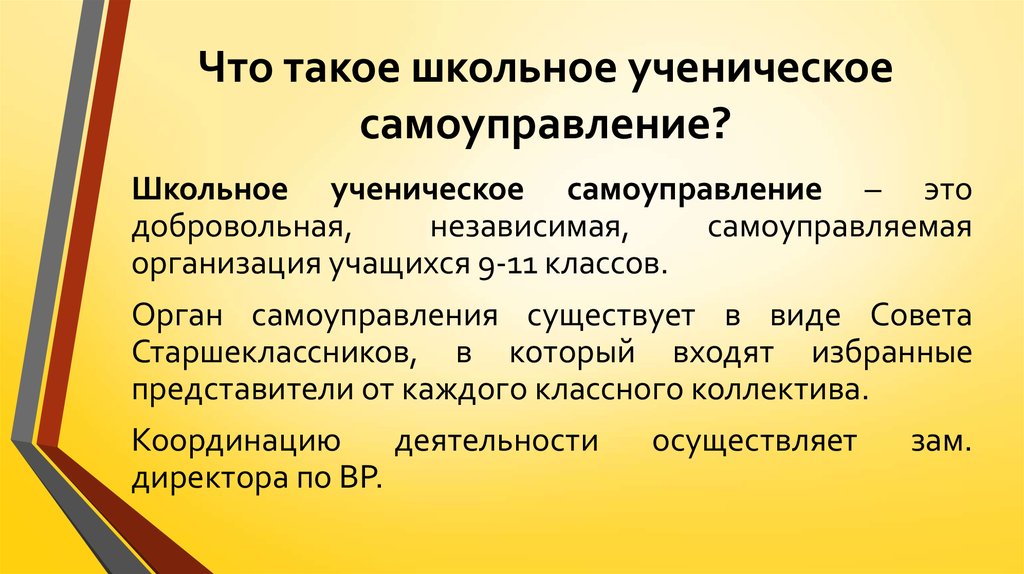 Что такое школьное ученическое самоуправление?

Школьное ученическое самоуправление – это добровольная, независимая, самоуправляемая организация учащихся 9-11 классов.

Орган самоуправления существует в виде Совета Старшеклассников, в который входят избранные представители от каждого классного коллектива.

Координацию деятельности осуществляет зам. директора по ВР.